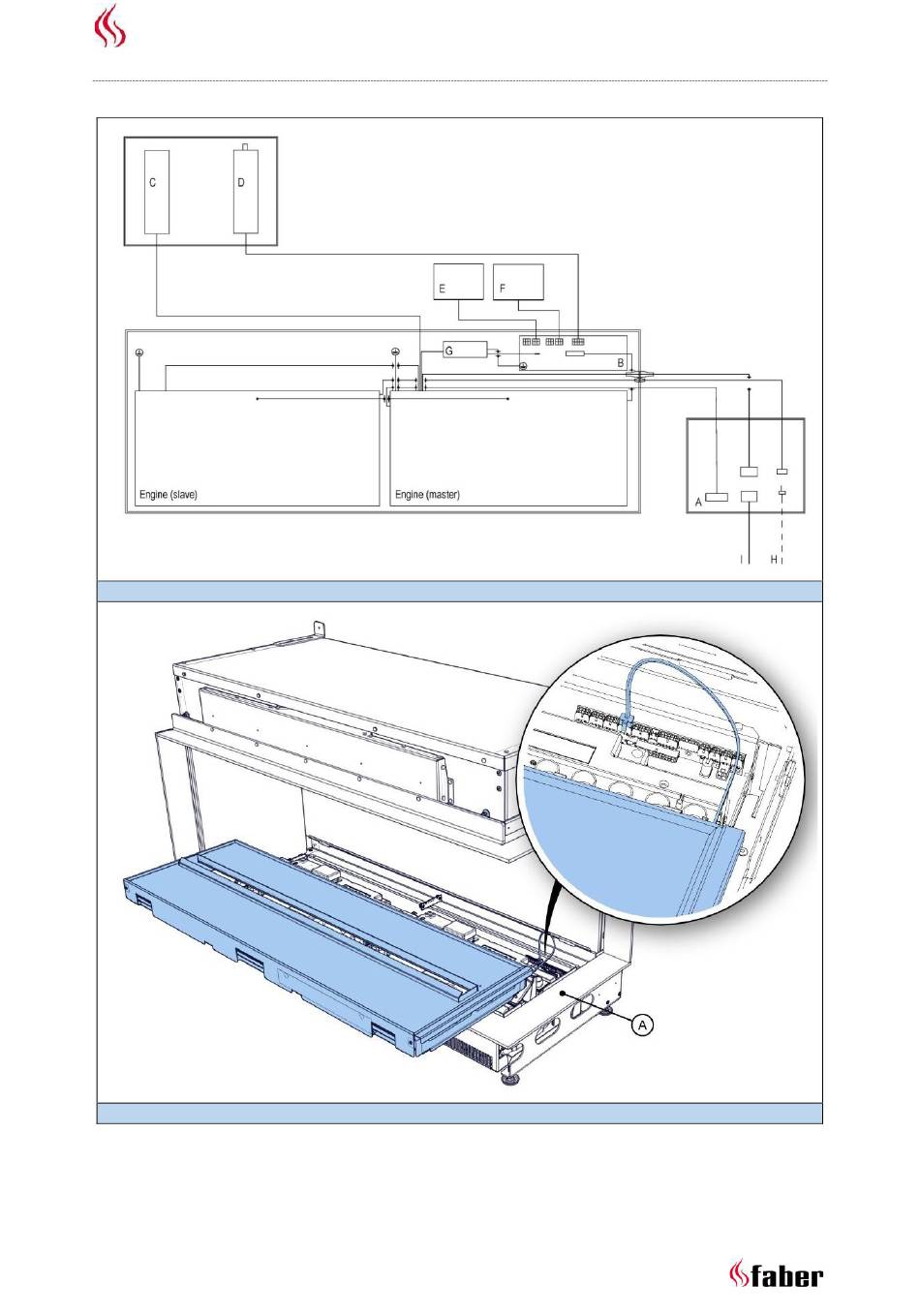 C

D

E

F

G

B

Engine (slave)

Engine (master)

A

I

H

A

faber